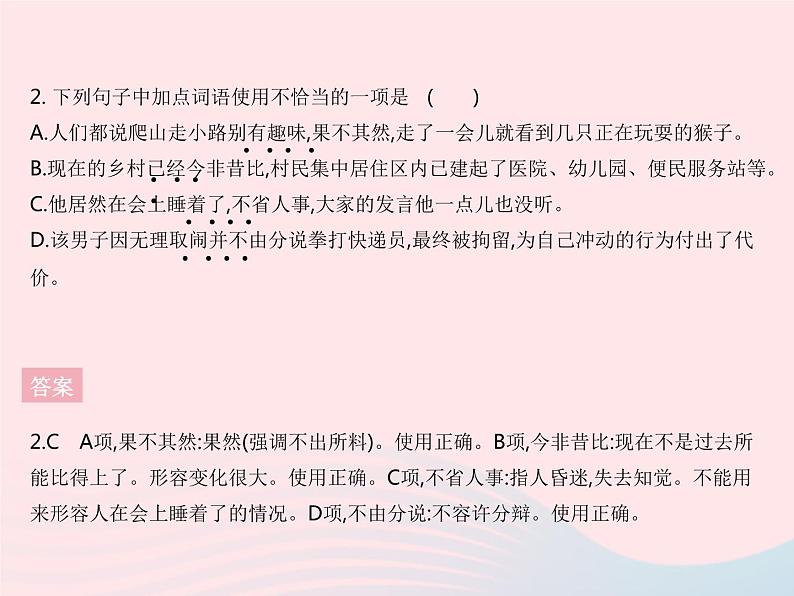 2. 下列句子中加点词语使用不恰当的一项是　(　　)

A.人们都说爬山走小路别有趣味,果不其然,走了一会儿就看到几只正在玩耍的猴子。

B.现在的乡村已经今非昔比,村民集中居住区内已建起了医院、幼儿园、便民服务站等。

C.他居然在会上睡着了,不省人事,大家的发言他一点儿也没听。

D.该男子因无理取闹并不由分说拳打快递员,最终被拘留,为自己冲动的行为付出了代价。

答案

2.C　A项,果不其然:果然(强调不出所料)。使用正确。B项,今非昔比:现在不是过去所能比得上了。形容变化很大。使用正确。C项,不省人事:指人昏迷,失去知觉。不能用来形容人在会上睡着了的情况。D项,不由分说:不容许分辩。使用正确。